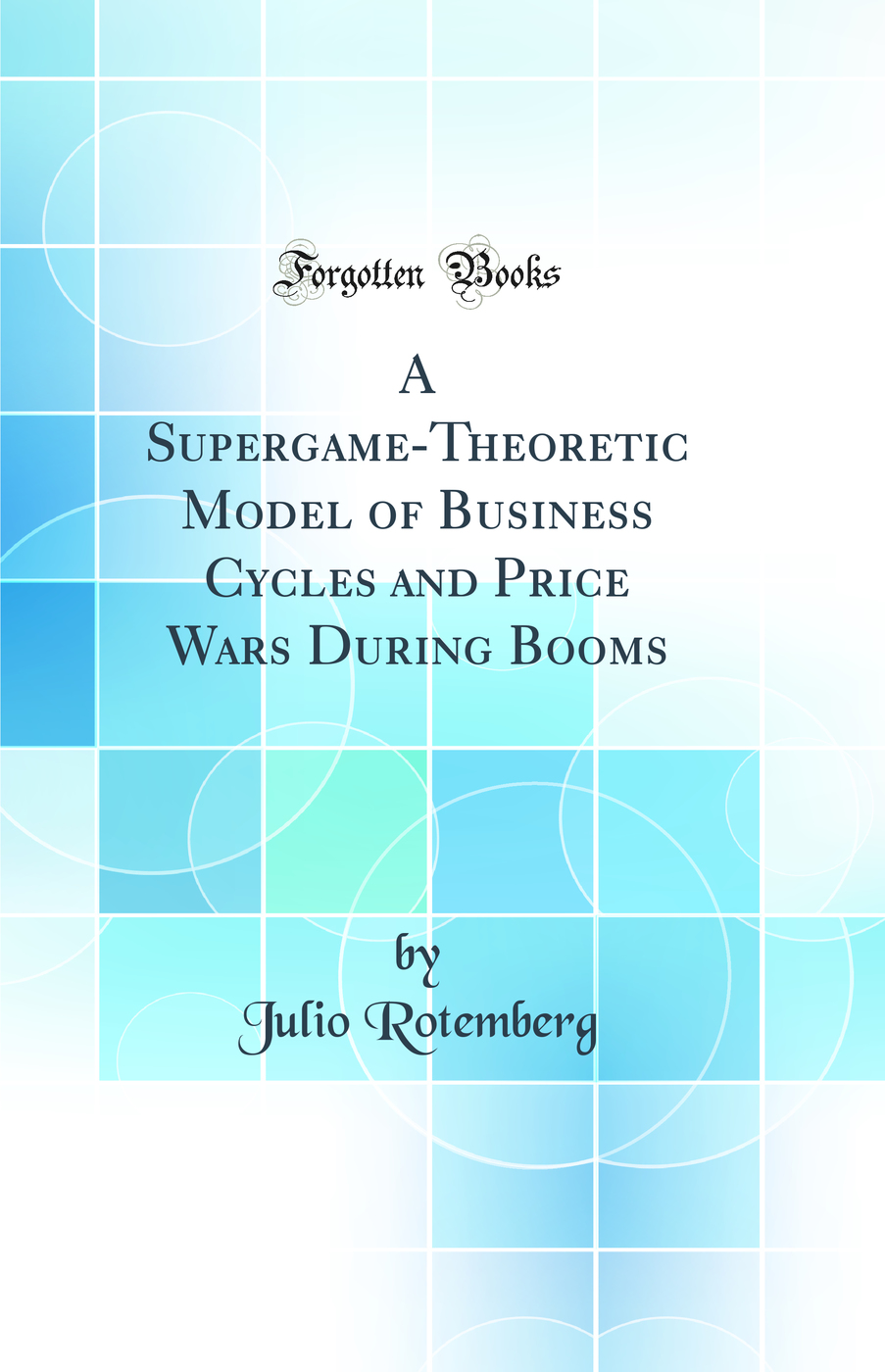 Forgotten Books

A
Supergame-Theoretic Model of Business Cycles and Price Wars During Booms

by
Julio Rotemberg